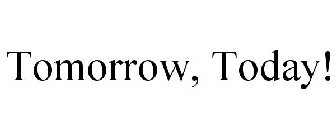 Tomorrow, Today!